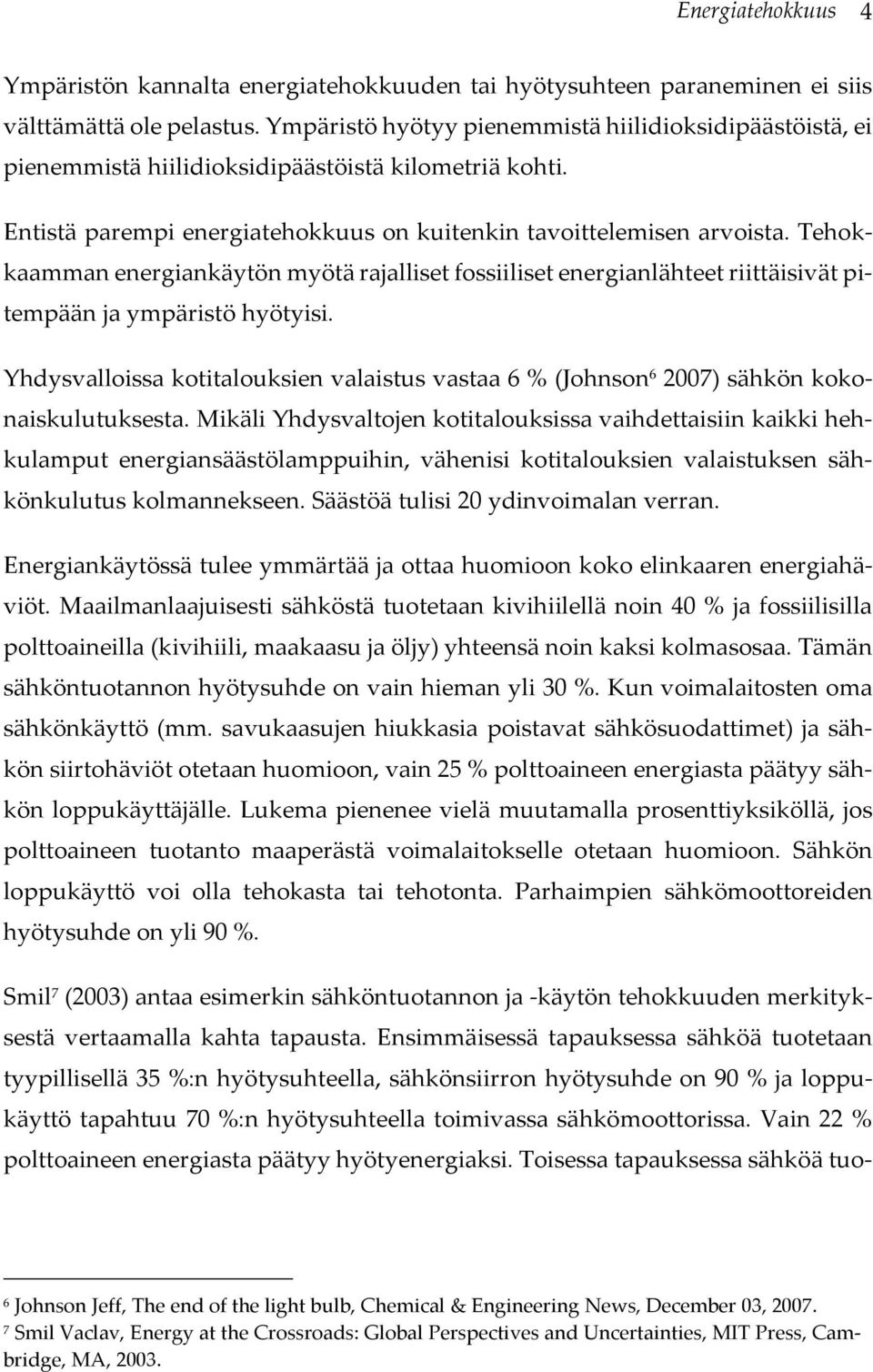 Energiatehokkuus 4

Ympäristön kannalta energiatehokkuuden tai hyötysuhteen paraneminen ei siis välttämättä ole pelastus. Ympäristö hyötyy pienemmistä hiilidioksidipäästöistä, ei pienemmistä hiilidioksidipäästöistä kilometriä kohti.

Entistä parempi energiatehokkuus on kuitenkin tavoittelemisen arvoista. Tehokkaamman energiankäytön myötä rajalliset fossiiliset energianlähteet riittäisivät pitempään ja ympäristö hyötyisi.

Yhdysvalloissa kotitalouksien valaistus vastaa 6 % (Johnson$^6$ 2007) sähkön kokonaiskulutuksesta. Mikäli Yhdysvaltojen kotitalouksissa vaihdettaisiin kaikki hehkulamput energiansäästölamppuihin, vähenisi kotitalouksien valaistuksen sähkönkulutus kolmannekseen. Säästöä tulisi 20 ydinvoimalan verran.

Energiankäytössä tulee ymmärtää ja ottaa huomioon koko elinkaaren energiahäviöt. Maailmanlaajuisesti sähköstä tuotetaan kivihiilellä noin 40 % ja fossiilisilla polttoaineilla (kivihiili, maakaasu ja öljy) yhteensä noin kaksi kolmasosaa. Tämän sähköntuotannon hyötysuhde on vain hieman yli 30 %. Kun voimalaitosten oma sähkönkäyttö (mm. savukaasujen hiukkasia poistavat sähkösuodattimet) ja sähkön siirtohäviöt otetaan huomioon, vain 25 % polttoaineen energiasta päätyy sähkön loppukäyttäjälle. Lukema pienenee vielä muutamalla prosenttiyksiköllä, jos polttoaineen tuotanto maaperästä voimalaitokselle otetaan huomioon. Sähkön loppukäyttö voi olla tehokasta tai tehotonta. Parhaimpien sähkömoottoreiden hyötysuhde on yli 90 %.

Smil$^7$ (2003) antaa esimerkin sähköntuotannon ja -käytön tehokkuuden merkityksestä vertaamalla kahta tapausta. Ensimmäisessä tapauksessa sähköä tuotetaan tyypillisellä 35 %:n hyötysuhteella, sähkönsiirron hyötysuhde on 90 % ja loppukäyttö tapahtuu 70 %:n hyötysuhteella toimivassa sähkömoottorissa. Vain 22 % polttoaineen energiasta päätyy hyötyenergiaksi. Toisessa tapauksessa sähköä tuo-

$^6$ Johnson Jeff, The end of the light bulb, Chemical & Engineering News, December 03, 2007.
$^7$ Smil Vaclav, Energy at the Crossroads: Global Perspectives and Uncertainties, MIT Press, Cambridge, MA, 2003.